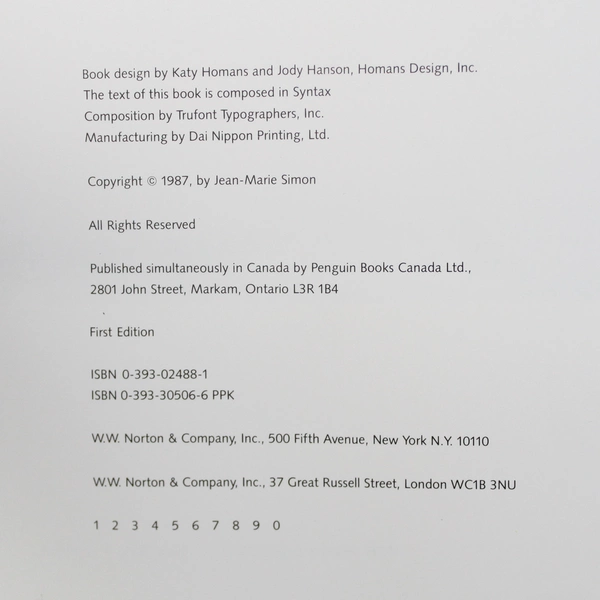 Book design by Katy Homans and Jody Hanson, Homans Design, Inc.
The text of this book is composed in Syntax
Composition by Trufont Typographers, Inc.
Manufacturing by Dai Nippon Printing, Ltd.

Copyright © 1987, by Jean-Marie Simon

All Rights Reserved

Published simultaneously in Canada by Penguin Books Canada Ltd.,
2801 John Street, Markam, Ontario L3R 1B4

First Edition

ISBN 0-393-02488-1
ISBN 0-393-30506-6 PPK

W.W. Norton & Company, Inc., 500 Fifth Avenue, New York N.Y. 10110

W.W. Norton & Company, Inc., 37 Great Russell Street, London WC1B 3NU

1 2 3 4 5 6 7 8 9 0